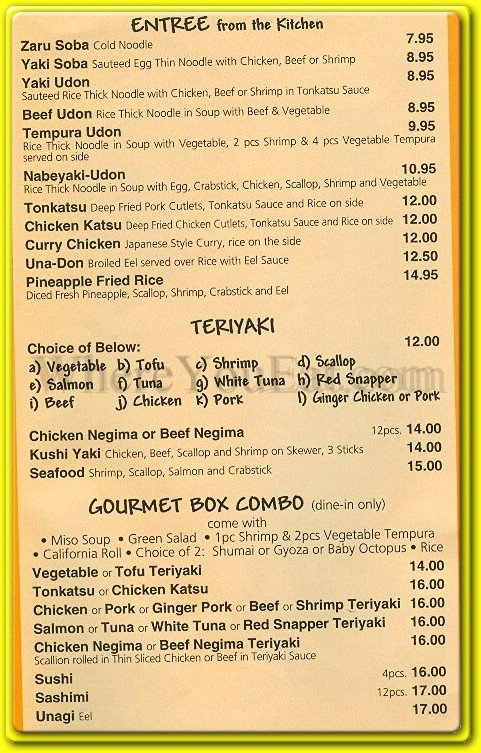 ENTREE from the Kitchen

Zaru Soba Cold Noodle 7.95
Yaki Soba Sauteed Egg Thin Noodle with Chicken, Beef or Shrimp 8.95
Yaki Udon 8.95
Sauteed Rice Thick Noodle with Chicken, Beef or Shrimp in Tonkatsu Sauce
Beef Udon Rice Thick Noodle in Soup with Beef & Vegetable 8.95
Tempura Udon 9.95
Rice Thick Noodle in Soup with Vegetable, 2 pcs Shrimp & 4 pcs Vegetable Tempura served on side
Nabeyaki-Udon 10.95
Rice Thick Noodle in Soup with Egg, Crabstick, Chicken, Scallop, Shrimp and Vegetable
Tonkatsu Deep Fried Pork Cutlets, Tonkatsu Sauce and Rice on side 12.00
Chicken Katsu Deep Fried Chicken Cutlets, Tonkatsu Sauce and Rice on side 12.00
Curry Chicken Japanese Style Curry, rice on the side 12.00
Una-Don Broiled Eel served over Rice with Eel Sauce 12.50
Pineapple Fried Rice 14.95
Diced Fresh Pineapple, Scallop, Shrimp, Crabstick and Eel

TERIYAKI

Choice of Below: 12.00
a) Vegetable b) Tofu c) Shrimp d) Scallop
e) Salmon f) Tuna g) White Tuna h) Red Snapper
i) Beef j) Chicken k) Pork l) Ginger Chicken or Pork

Chicken Negima or Beef Negima 12pcs. 14.00
Kushi Yaki Chicken, Beef, Scallop and Shrimp on Skewer, 3 Sticks 14.00
Seafood Shrimp, Scallop, Salmon and Crabstick 15.00

GOURMET BOX COMBO (dine-in only)
come with
• Miso Soup • Green Salad • 1pc Shrimp & 2pcs Vegetable Tempura
• California Roll • Choice of 2: Shumai or Gyoza or Baby Octopus • Rice
Vegetable or Tofu Teriyaki 14.00
Tonkatsu or Chicken Katsu 16.00
Chicken or Pork or Ginger Pork or Beef or Shrimp Teriyaki 16.00
Salmon or Tuna or White Tuna or Red Snapper Teriyaki 16.00
Chicken Negima or Beef Negima Teriyaki 16.00
Scallion rolled in Thin Sliced Chicken or Beef in Teriyaki Sauce
Sushi 4pcs. 16.00
Sashimi 12pcs. 17.00
Unagi Eel 17.00